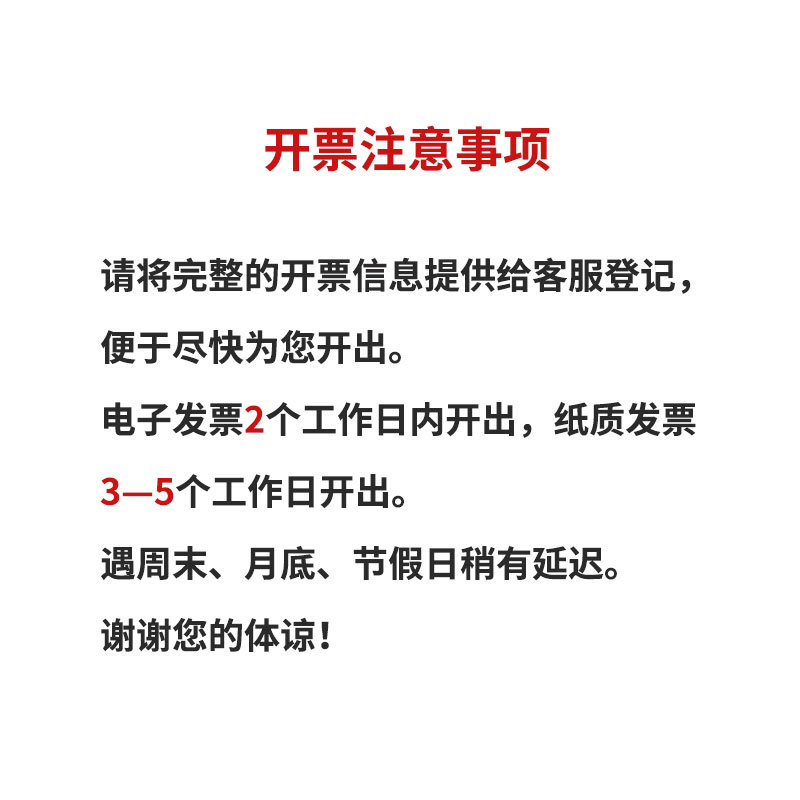 开票注意事项

请将完整的开票信息提供给客服登记，便于尽快为您开出。

电子发票2个工作日内开出，纸质发票3—5个工作日开出。

遇周末、月底、节假日稍有延迟。

谢谢您的体谅！